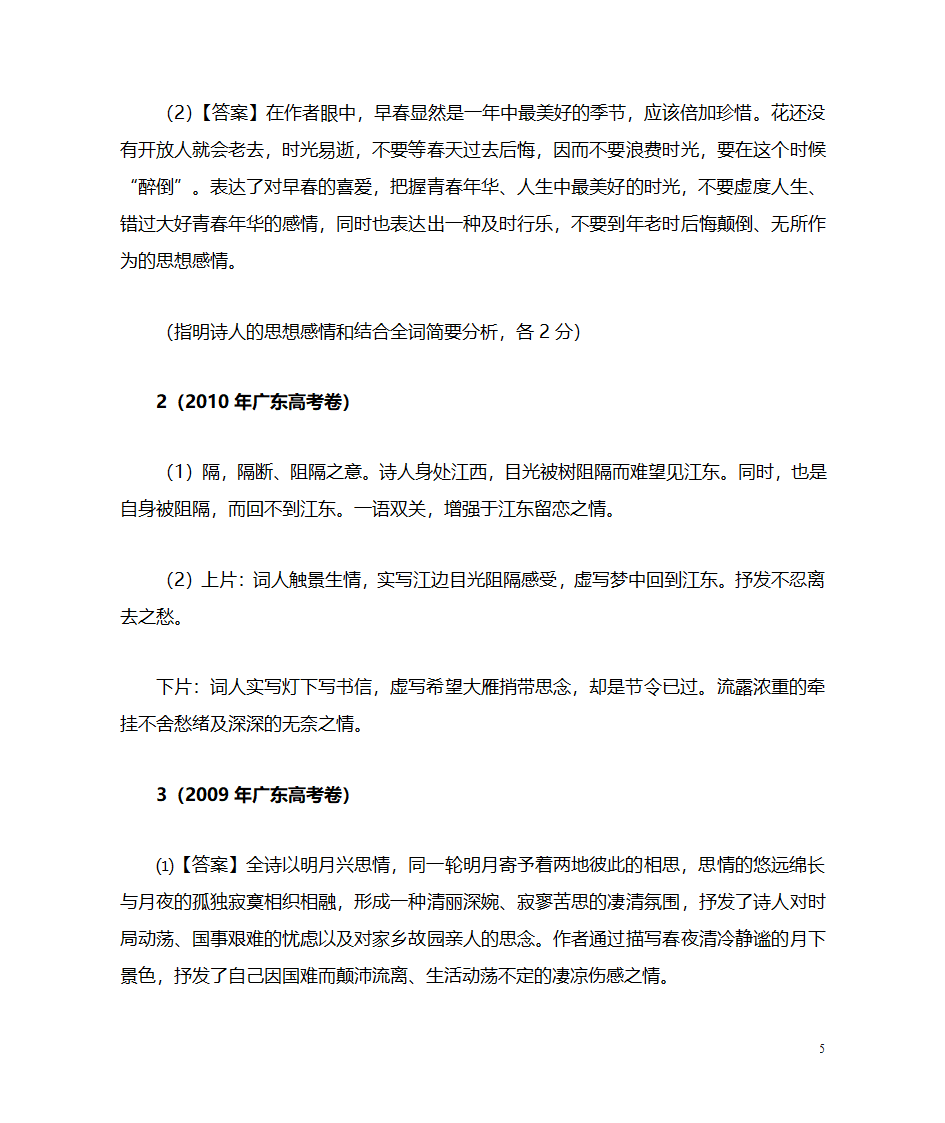 (2)【答案】在作者眼中，早春显然是一年中最美好的季节，应该倍加珍惜。花还没有开放人就会老去，时光易逝，不要等春天过去后悔，因而不要浪费时光，要在这个时候“醉倒”。表达了对早春的喜爱，把握青春年华、人生中最美好的时光，不要虚度人生、错过大好青春年华的感情，同时也表达出一种及时行乐，不要到年老时后悔颠倒、无所作为的思想感情。

（指明诗人的思想感情和结合全词简要分析，各 2 分）

2（2010 年广东高考卷）

（1）隔，隔断、阻隔之意。诗人身处江西，目光被树阻隔而难望见江东。同时，也是自身被阻隔，而回不到江东。一语双关，增强于江东留恋之情。

（2）上片：词人触景生情，实写江边目光阻隔感受，虚写梦中回到江东。抒发不忍离去之愁。

下片：词人实写灯下写书信，虚写希望大雁捎带思念，却是节令已过。流露浓重的牵挂不舍愁绪及深深的无奈之情。

3（2009 年广东高考卷）

⑴【答案】全诗以明月兴思情，同一轮明月寄予着两地彼此的相思，思情的悠远绵长与月夜的孤独寂寞相织相融，形成一种清丽深婉、寂寥苦思的凄清氛围，抒发了诗人对时局动荡、国事艰难的忧虑以及对家乡故园亲人的思念。作者通过描写春夜清冷静谧的月下景色，抒发了自己因国难而颠沛流离、生活动荡不定的凄凉伤感之情。

5